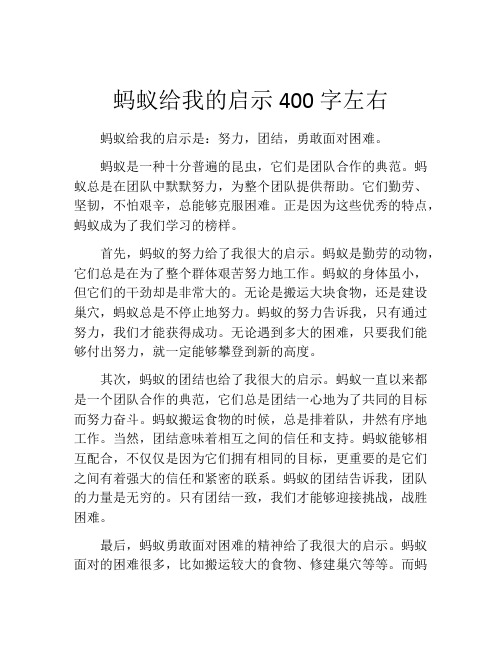 蚂蚁给我的启示 400 字左右

蚂蚁给我的启示是：努力，团结，勇敢面对困难。

蚂蚁是一种十分普遍的昆虫，它们是团队合作的典范。蚂蚁总是在团队中默默努力，为整个团队提供帮助。它们勤劳、坚韧，不怕艰辛，总能够克服困难。正是因为这些优秀的特点，蚂蚁成为了我们学习的榜样。

首先，蚂蚁的努力给了我很大的启示。蚂蚁是勤劳的动物，它们总是在为了整个群体艰苦努力地工作。蚂蚁的身体虽小，但它们的干劲却是非常大的。无论是搬运大块食物，还是建设巢穴，蚂蚁总是不停止地努力。蚂蚁的努力告诉我，只有通过努力，我们才能获得成功。无论遇到多大的困难，只要我们能够付出努力，就一定能够攀登到新的高度。

其次，蚂蚁的团结也给了我很大的启示。蚂蚁一直以来都是一个团队合作的典范，它们总是团结一心地为了共同的目标而努力奋斗。蚂蚁搬运食物的时候，总是排着队，井然有序地工作。当然，团结意味着相互之间的信任和支持。蚂蚁能够相互配合，不仅仅是因为它们拥有相同的目标，更重要的是它们之间有着强大的信任和紧密的联系。蚂蚁的团结告诉我，团队的力量是无穷的。只有团结一致，我们才能够迎接挑战，战胜困难。

最后，蚂蚁勇敢面对困难的精神给了我很大的启示。蚂蚁面对的困难很多，比如搬运较大的食物、修建巢穴等等。而蚂